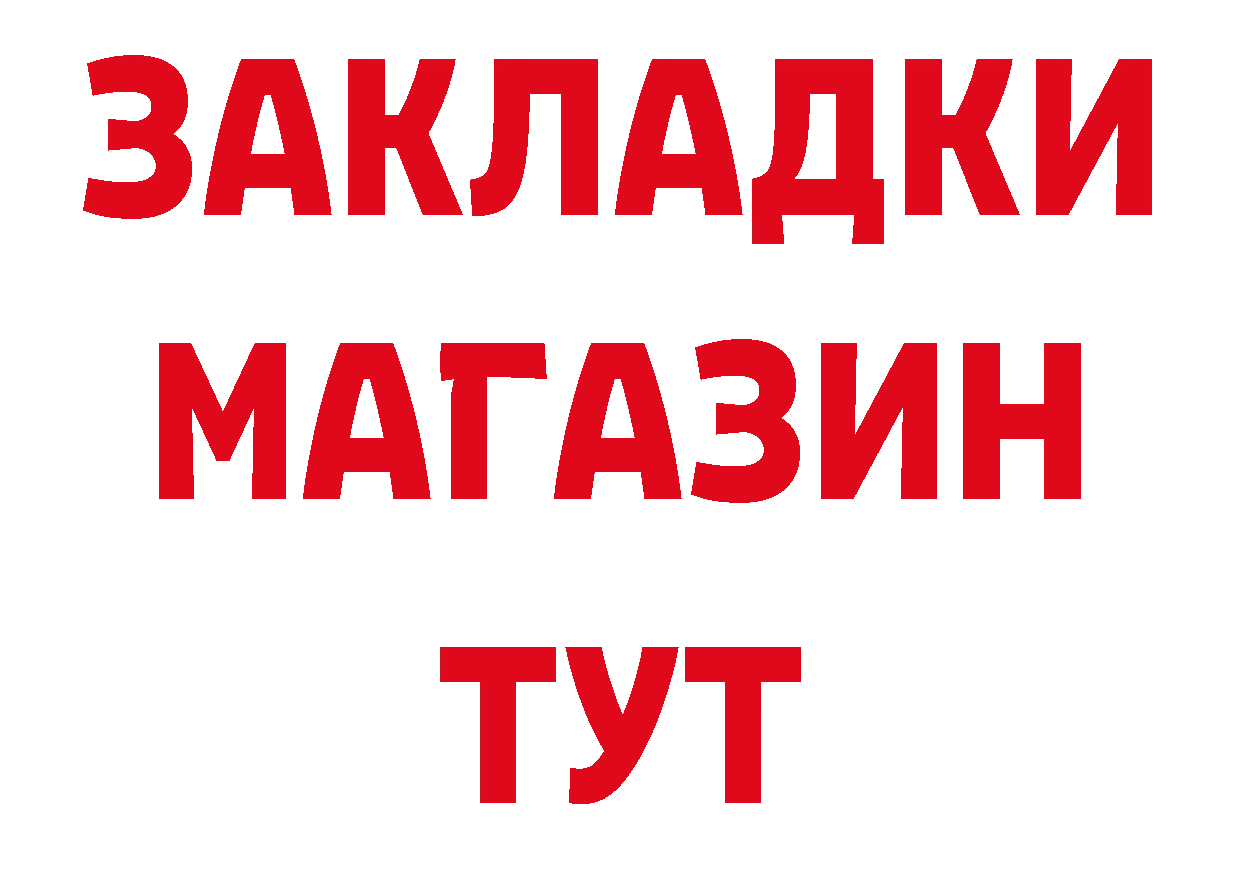 ЗАКЛАДКИ
МАГАЗИН
ТУТ